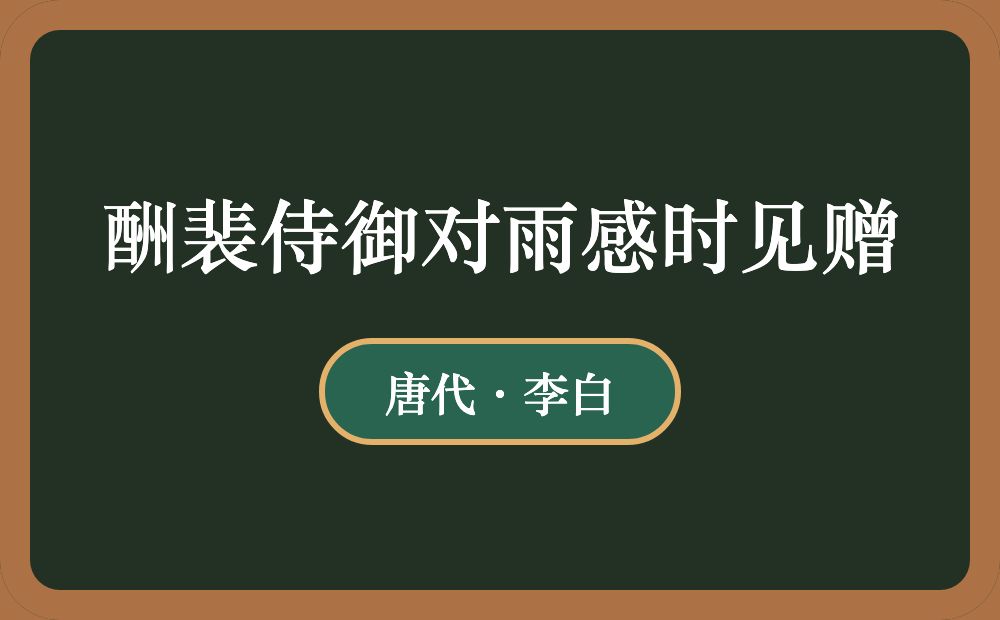 酬裴侍御对雨感时见赠

唐代 · 李白